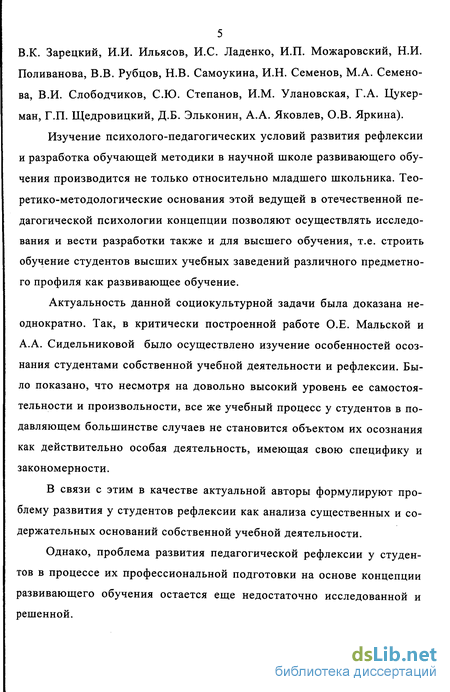 5

В.К. Зарецкий, И.И. Ильясов, И.С. Ладенко, И.П. Можаровский, Н.И. Поливанова, В.В. Рубцов, Н.В. Самоукина, И.Н. Семенов, М.А. Семенова, В.И. Слободчиков, С.Ю. Степанов, И.М. Улановская, Г.А. Цукерман, Г.П. Щедровицкий, Д.Б. Эльконин, А.А. Яковлев, О.В. Яркина).

Изучение психолого-педагогических условий развития рефлексии и разработка обучающей методики в научной школе развивающего обучения производится не только относительно младшего школьника. Теоретико-методологические основания этой ведущей в отечественной педагогической психологии концепции позволяют осуществлять исследования и вести разработки также и для высшего обучения, т.е. строить обучение студентов высших учебных заведений различного предметного профиля как развивающее обучение.

Актуальность данной социокультурной задачи была доказана неоднократно. Так, в критически построенной работе О.Е. Мальской и А.А. Сидельниковой было осуществлено изучение особенностей осознания студентами собственной учебной деятельности и рефлексии. Было показано, что несмотря на довольно высокий уровень ее самостоятельности и произвольности, все же учебный процесс у студентов в подавляющем большинстве случаев не становится объектом их осознания как действительно особая деятельность, имеющая свою специфику и закономерности.

В связи с этим в качестве актуальной авторы формулируют проблему развития у студентов рефлексии как анализа существенных и содержательных оснований собственной учебной деятельности.

Однако, проблема развития педагогической рефлексии у студентов в процессе их профессиональной подготовки на основе концепции развивающего обучения остается еще недостаточно исследованной и решенной.

dsLib.net
библиотека диссертаций